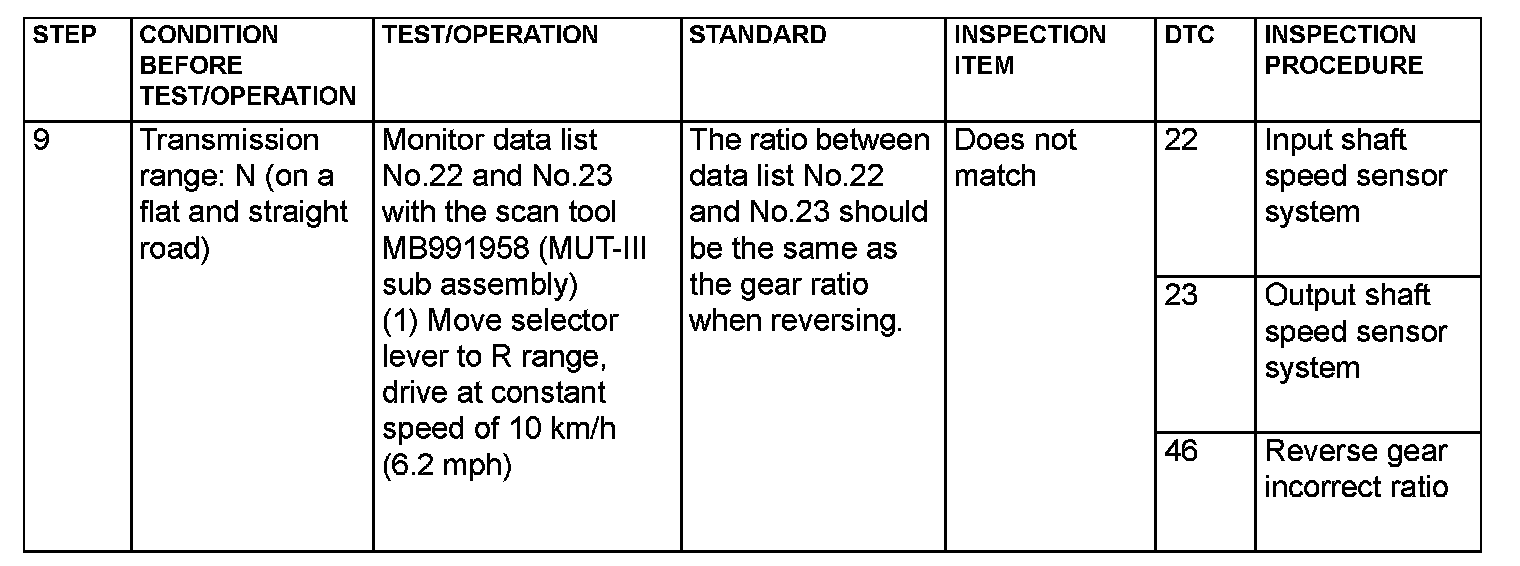 | STEP | CONDITION BEFORE TEST/OPERATION | TEST/OPERATION | STANDARD | INSPECTION ITEM | DTC | INSPECTION PROCEDURE |
|---|---|---|---|---|---|---|
| 9 | Transmission range: N (on a flat and straight road) | Monitor data list No.22 and No.23 with the scan tool MB991958 (MUT-III sub assembly) (1) Move selector lever to R range, drive at constant speed of 10 km/h (6.2 mph) | The ratio between data list No.22 and No.23 should be the same as the gear ratio when reversing. | Does not match | 22 | Input shaft speed sensor system |
| | | | | | 23 | Output shaft speed sensor system |
| | | | | | 46 | Reverse gear incorrect ratio |